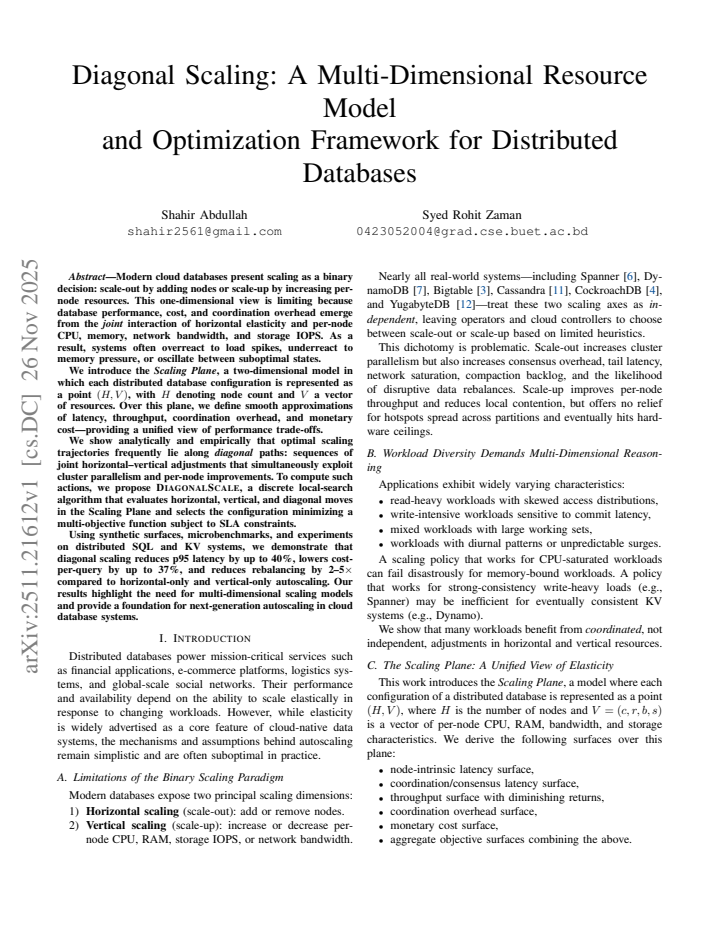 Diagonal Scaling: A Multi-Dimensional Resource Model
and Optimization Framework for Distributed Databases

Shahir Abdullah
shahir2561@gmail.com

Syed Rohit Zaman
0423052004@grad.cse.buet.ac.bd

Abstract—Modern cloud databases present scaling as a binary decision: scale-out by adding nodes or scale-up by increasing per-node resources. This one-dimensional view is limiting because database performance, cost, and coordination overhead emerge from the joint interaction of horizontal elasticity and per-node CPU, memory, network bandwidth, and storage IOPS. As a result, systems often overreact to load spikes, underreact to memory pressure, or oscillate between suboptimal states.

We introduce the Scaling Plane, a two-dimensional model in which each distributed database configuration is represented as a point $(H, V)$, with $H$ denoting node count and $V$ a vector of resources. Over this plane, we define smooth approximations of latency, throughput, coordination overhead, and monetary cost—providing a unified view of performance trade-offs.

We show analytically and empirically that optimal scaling trajectories frequently lie along diagonal paths: sequences of joint horizontal–vertical adjustments that simultaneously exploit cluster parallelism and per-node improvements. To compute such actions, we propose DIAGONALSCALE, a discrete local-search algorithm that evaluates horizontal, vertical, and diagonal moves in the Scaling Plane and selects the configuration minimizing a multi-objective function subject to SLA constraints.

Using synthetic surfaces, microbenchmarks, and experiments on distributed SQL and KV systems, we demonstrate that diagonal scaling reduces p95 latency by up to 40%, lowers cost-per-query by up to 37%, and reduces rebalancing by 2–5× compared to horizontal-only and vertical-only autoscaling. Our results highlight the need for multi-dimensional scaling models and provide a foundation for next-generation autoscaling in cloud database systems.

I. INTRODUCTION

Distributed databases power mission-critical services such as financial applications, e-commerce platforms, logistics systems, and global-scale social networks. Their performance and availability depend on the ability to scale elastically in response to changing workloads. However, while elasticity is widely advertised as a core feature of cloud-native data systems, the mechanisms and assumptions behind autoscaling remain simplistic and are often suboptimal in practice.

A. Limitations of the Binary Scaling Paradigm

Modern databases expose two principal scaling dimensions:
1) Horizontal scaling (scale-out): add or remove nodes.
2) Vertical scaling (scale-up): increase or decrease per-node CPU, RAM, storage IOPS, or network bandwidth.

Nearly all real-world systems—including Spanner [6], DynamoDB [7], Bigtable [3], Cassandra [11], CockroachDB [4], and YugabyteDB [12]—treat these two scaling axes as independent, leaving operators and cloud controllers to choose between scale-out or scale-up based on limited heuristics.

This dichotomy is problematic. Scale-out increases cluster parallelism but also increases consensus overhead, tail latency, network saturation, compaction backlog, and the likelihood of disruptive data rebalances. Scale-up improves per-node throughput and reduces local contention, but offers no relief for hotspots spread across partitions and eventually hits hardware ceilings.

B. Workload Diversity Demands Multi-Dimensional Reasoning

Applications exhibit widely varying characteristics:
• read-heavy workloads with skewed access distributions,
• write-intensive workloads sensitive to commit latency,
• mixed workloads with large working sets,
• workloads with diurnal patterns or unpredictable surges.

A scaling policy that works for CPU-saturated workloads can fail disastrously for memory-bound workloads. A policy that works for strong-consistency write-heavy loads (e.g., Spanner) may be inefficient for eventually consistent KV systems (e.g., Dynamo).

We show that many workloads benefit from coordinated, not independent, adjustments in horizontal and vertical resources.

C. The Scaling Plane: A Unified View of Elasticity

This work introduces the Scaling Plane, a model where each configuration of a distributed database is represented as a point $(H, V)$, where $H$ is the number of nodes and $V = (c, r, b, s)$ is a vector of per-node CPU, RAM, bandwidth, and storage characteristics. We derive the following surfaces over this plane:
• node-intrinsic latency surface,
• coordination/consensus latency surface,
• throughput surface with diminishing returns,
• coordination overhead surface,
• monetary cost surface,
• aggregate objective surfaces combining the above.

arXiv:2511.21612v1 [cs.DC] 26 Nov 2025